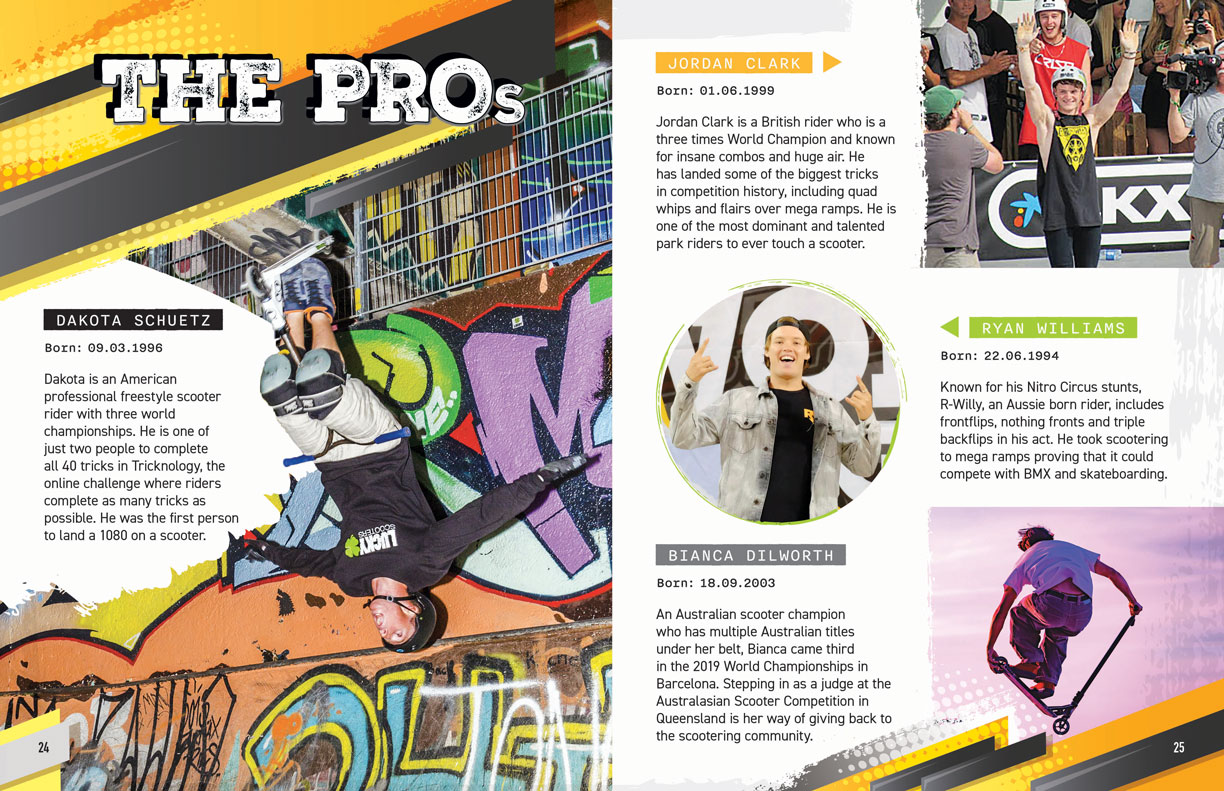 THE PROs

DAKOTA SCHUETZ

Born: 09.03.1996

Dakota is an American professional freestyle scooter rider with three world championships. He is one of just two people to complete all 40 tricks in Tricknology, the online challenge where riders complete as many tricks as possible. He was the first person to land a 1080 on a scooter.

24

JORDAN CLARK

Born: 01.06.1999

Jordan Clark is a British rider who is a three times World Champion and known for insane combos and huge air. He has landed some of the biggest tricks in competition history, including quad whips and flairs over mega ramps. He is one of the most dominant and talented park riders to ever touch a scooter.

RYAN WILLIAMS

Born: 22.06.1994

Known for his Nitro Circus stunts, R-Willy, an Aussie born rider, includes frontflips, nothing fronts and triple backflips in his act. He took scootering to mega ramps proving that it could compete with BMX and skateboarding.

BIANCA DILWORTH

Born: 18.09.2003

An Australian scooter champion who has multiple Australian titles under her belt, Bianca came third in the 2019 World Championships in Barcelona. Stepping in as a judge at the Australasian Scooter Competition in Queensland is her way of giving back to the scootering community.

25